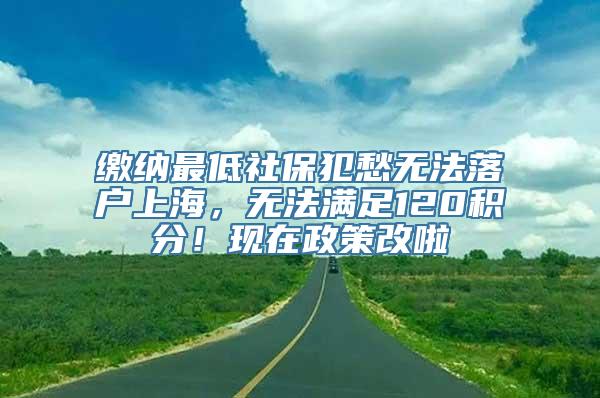 缴纳最低社保犯愁无法落户上海，无法满足120积分！现在政策改啦